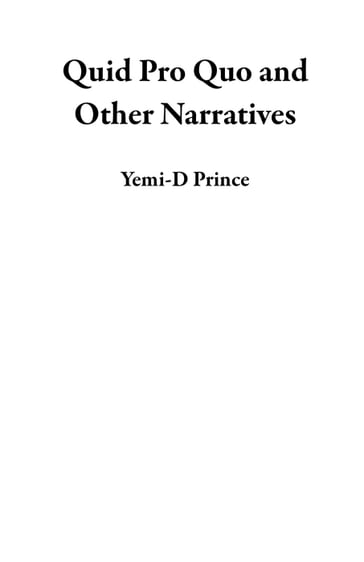 Quid Pro Quo and Other Narratives

Yemi-D Prince